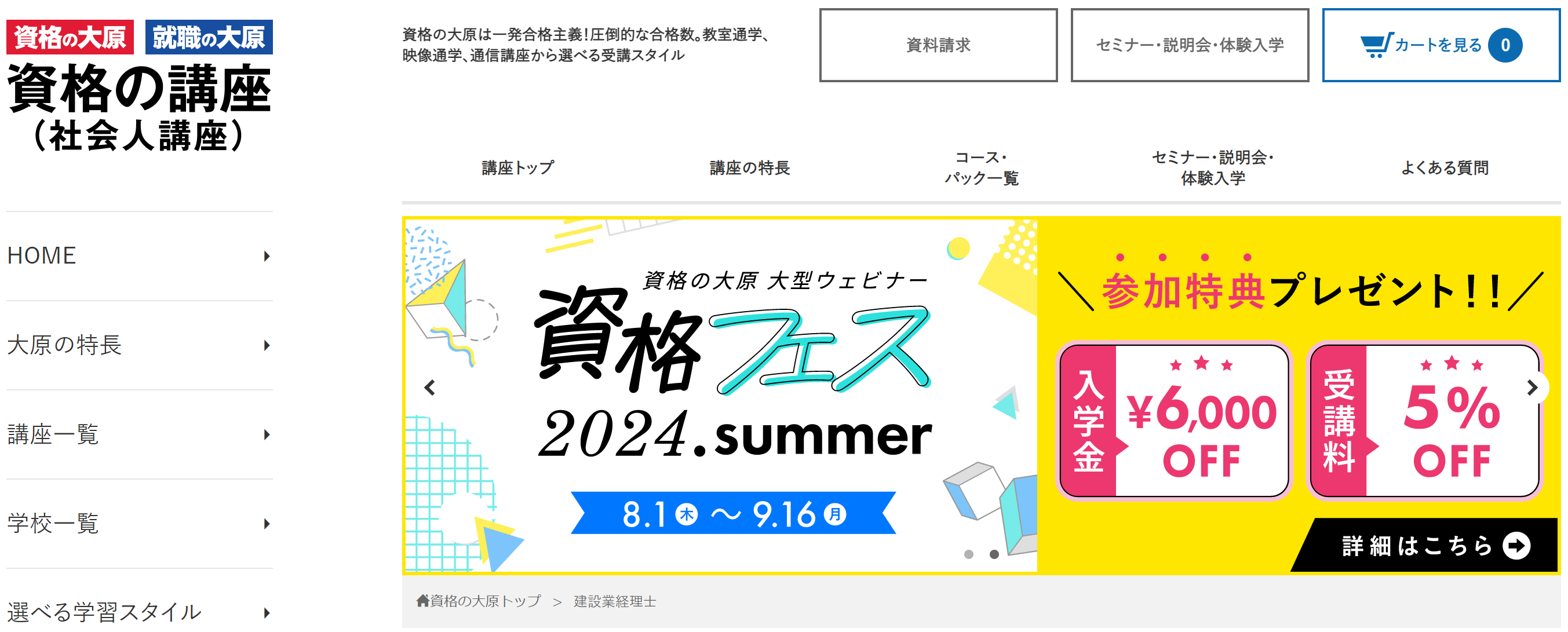 資格の大原 就職の大原
資格の講座
（社会人講座）

資格の大原は一発合格主義!圧倒的な合格数。教室通学、映像通学、通信講座から選べる受講スタイル

資料請求

セミナー・説明会・体験入学

カートを見る 0

講座トップ

講座の特長

コース・パック一覧

セミナー・説明会・体験入学

よくある質問

HOME

大原の特長

講座一覧

学校一覧

選べる学習スタイル

資格の大原 大型ウェビナー
資格フェス
2024.summer
8.1木 ～ 9.16月

＼参加特典プレゼント!!／

入学金 ¥6,000 OFF

受講料 5% OFF

詳細はこちら

資格の大原トップ > 建設業経理士